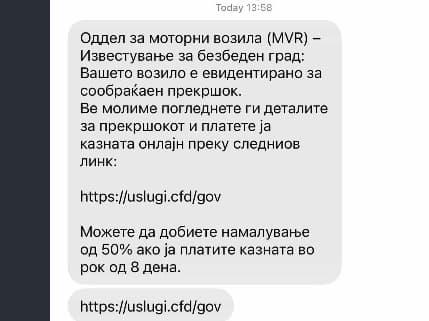 Today 13:58

Оддел за моторни возила (MVR) – Известување за безбеден град: Вашето возило е евидентирано за сообраќаен прекршок.
Ве молиме погледнете ги деталите за прекршокот и платете ја казната онлајн преку следниов линк:

https://uslugi.cfd/gov

Можете да добиете намалување од 50% ако ја платите казната во рок од 8 дена.

https://uslugi.cfd/gov